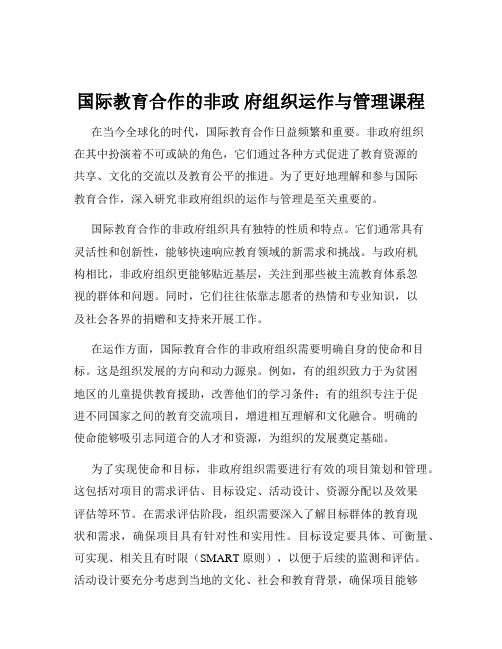 国际教育合作的非政 府组织运作与管理课程

在当今全球化的时代，国际教育合作日益频繁和重要。非政府组织在其中扮演着不可或缺的角色，它们通过各种方式促进了教育资源的共享、文化的交流以及教育公平的推进。为了更好地理解和参与国际教育合作，深入研究非政府组织的运作与管理是至关重要的。

国际教育合作的非政府组织具有独特的性质和特点。它们通常具有灵活性和创新性，能够快速响应教育领域的新需求和挑战。与政府机构相比，非政府组织更能够贴近基层，关注到那些被主流教育体系忽视的群体和问题。同时，它们往往依靠志愿者的热情和专业知识，以及社会各界的捐赠和支持来开展工作。

在运作方面，国际教育合作的非政府组织需要明确自身的使命和目标。这是组织发展的方向和动力源泉。例如，有的组织致力于为贫困地区的儿童提供教育援助，改善他们的学习条件；有的组织专注于促进不同国家之间的教育交流项目，增进相互理解和文化融合。明确的使命能够吸引志同道合的人才和资源，为组织的发展奠定基础。

为了实现使命和目标，非政府组织需要进行有效的项目策划和管理。这包括对项目的需求评估、目标设定、活动设计、资源分配以及效果评估等环节。在需求评估阶段，组织需要深入了解目标群体的教育现状和需求，确保项目具有针对性和实用性。目标设定要具体、可衡量、可实现、相关且有时限（SMART 原则），以便于后续的监测和评估。活动设计要充分考虑到当地的文化、社会和教育背景，确保项目能够